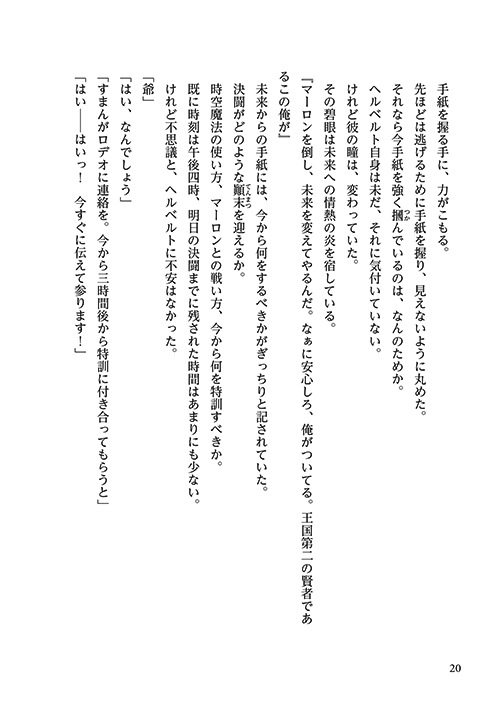 手紙を握る手に、力がこもる。

先ほどは逃げるために手紙を握り、見えないように丸めた。

それなら今手紙を強く摑んでいるのは、なんのためか。

ヘルベルト自身は未だ、それに気付いていない。

けれど彼の瞳は、変わっていた。

その碧眼は未来への情熱の炎を宿している。

『マーロンを倒し、未来を変えてやるんだ。なぁに安心しろ、俺がついてる。王国第二の賢者であるこの俺が』

未来からの手紙には、今から何をするべきかがぎっちりと記されていた。

決闘がどのような顚末を迎えるか。

時空魔法の使い方、マーロンとの戦い方、今から何を特訓すべきか。

既に時刻は午後四時、明日の決闘までに残された時間はあまりにも少ない。

けれど不思議と、ヘルベルトに不安はなかった。

「爺」

「はい、なんでしょう」

「すまんがロデオに連絡を。今から三時間後から特訓に付き合ってもらうと」

「はい――はいっ！　今すぐに伝えて参ります！」

20